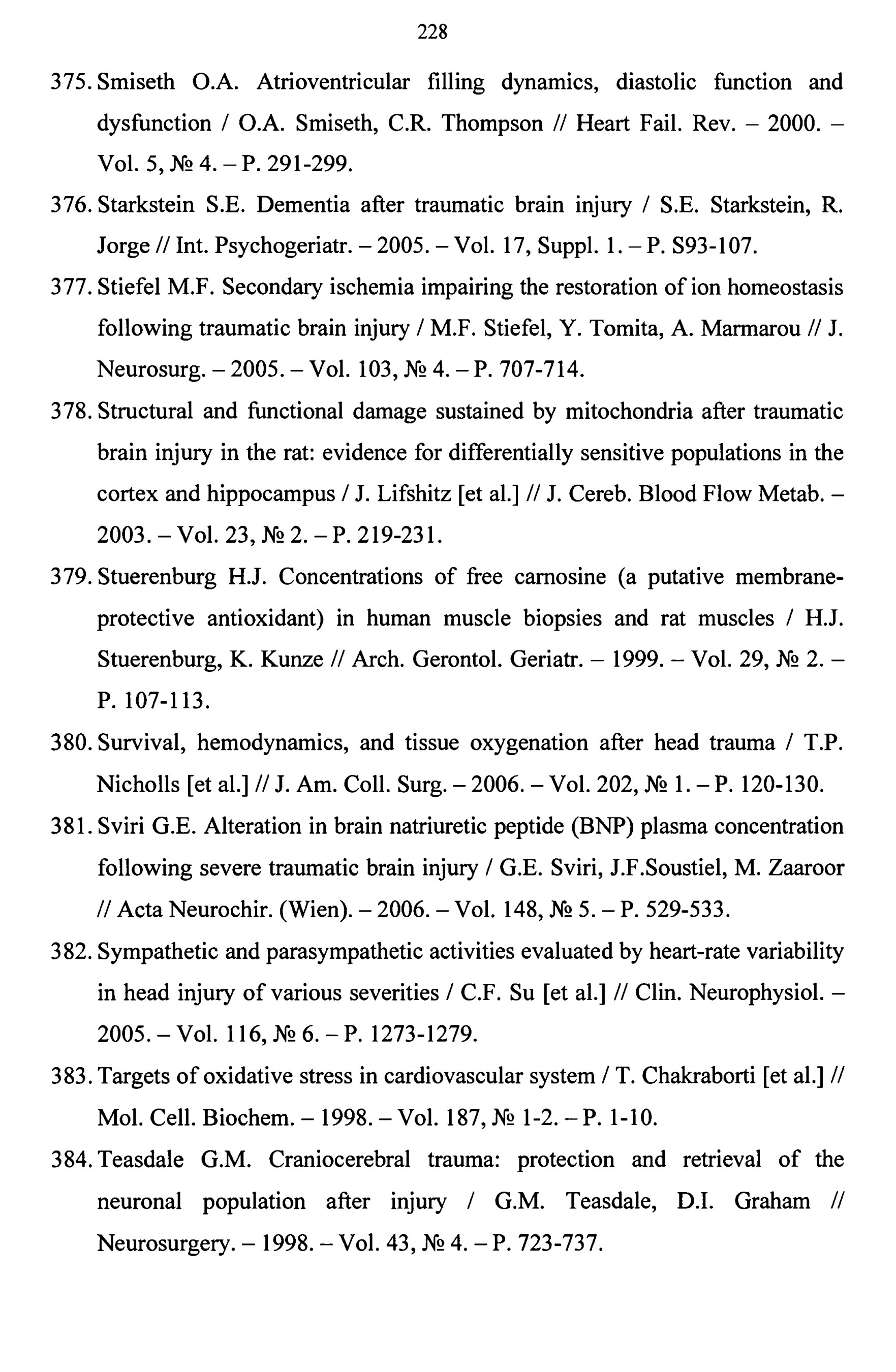 228

375. Smiseth O.A. Atrioventricular filling dynamics, diastolic function and dysfunction / O.A. Smiseth, C.R. Thompson // Heart Fail. Rev. – 2000. – Vol. 5, № 4. – P. 291-299.

376. Starkstein S.E. Dementia after traumatic brain injury / S.E. Starkstein, R. Jorge // Int. Psychogeriatr. – 2005. – Vol. 17, Suppl. 1. – P. S93-107.

377. Stiefel M.F. Secondary ischemia impairing the restoration of ion homeostasis following traumatic brain injury / M.F. Stiefel, Y. Tomita, A. Marmarou // J. Neurosurg. – 2005. – Vol. 103, № 4. – P. 707-714.

378. Structural and functional damage sustained by mitochondria after traumatic brain injury in the rat: evidence for differentially sensitive populations in the cortex and hippocampus / J. Lifshitz [et al.] // J. Cereb. Blood Flow Metab. – 2003. – Vol. 23, № 2. – P. 219-231.

379. Stuerenburg H.J. Concentrations of free carnosine (a putative membrane-protective antioxidant) in human muscle biopsies and rat muscles / H.J. Stuerenburg, K. Kunze // Arch. Gerontol. Geriatr. – 1999. – Vol. 29, № 2. – P. 107-113.

380. Survival, hemodynamics, and tissue oxygenation after head trauma / T.P. Nicholls [et al.] // J. Am. Coll. Surg. – 2006. – Vol. 202, № 1. – P. 120-130.

381. Sviri G.E. Alteration in brain natriuretic peptide (BNP) plasma concentration following severe traumatic brain injury / G.E. Sviri, J.F.Soustiel, M. Zaaroor // Acta Neurochir. (Wien). – 2006. – Vol. 148, № 5. – P. 529-533.

382. Sympathetic and parasympathetic activities evaluated by heart-rate variability in head injury of various severities / C.F. Su [et al.] // Clin. Neurophysiol. – 2005. – Vol. 116, № 6. – P. 1273-1279.

383. Targets of oxidative stress in cardiovascular system / T. Chakraborti [et al.] // Mol. Cell. Biochem. – 1998. – Vol. 187, № 1-2. – P. 1-10.

384. Teasdale G.M. Craniocerebral trauma: protection and retrieval of the neuronal population after injury / G.M. Teasdale, D.I. Graham // Neurosurgery. – 1998. – Vol. 43, № 4. – P. 723-737.